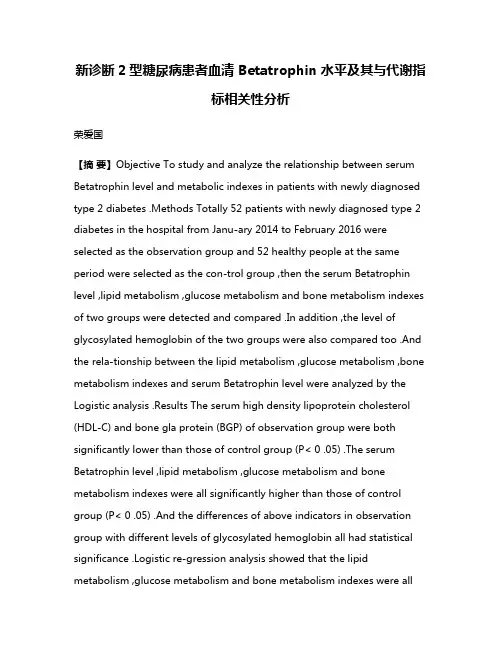 新诊断 2 型糖尿病患者血清 Betatrophin 水平及其与代谢指标相关性分析

荣爱国

【摘 要】Objective To study and analyze the relationship between serum Betatrophin level and metabolic indexes in patients with newly diagnosed type 2 diabetes .Methods Totally 52 patients with newly diagnosed type 2 diabetes in the hospital from Janu-ary 2014 to February 2016 were selected as the observation group and 52 healthy people at the same period were selected as the con-trol group ,then the serum Betatrophin level ,lipid metabolism ,glucose metabolism and bone metabolism indexes of two groups were detected and compared .In addition ,the level of glycosylated hemoglobin of the two groups were also compared too .And the rela-tionship between the lipid metabolism ,glucose metabolism ,bone metabolism indexes and serum Betatrophin level were analyzed by the Logistic analysis .Results The serum high density lipoprotein cholesterol (HDL-C) and bone gla protein (BGP) of observation group were both significantly lower than those of control group (P< 0 .05) .The serum Betatrophin level ,lipid metabolism ,glucose metabolism and bone metabolism indexes were all significantly higher than those of control group (P< 0 .05) .And the differences of above indicators in observation group with different levels of glycosylated hemoglobin all had statistical significance .Logistic re-gression analysis showed that the lipid metabolism ,glucose metabolism and bone metabolism indexes were all